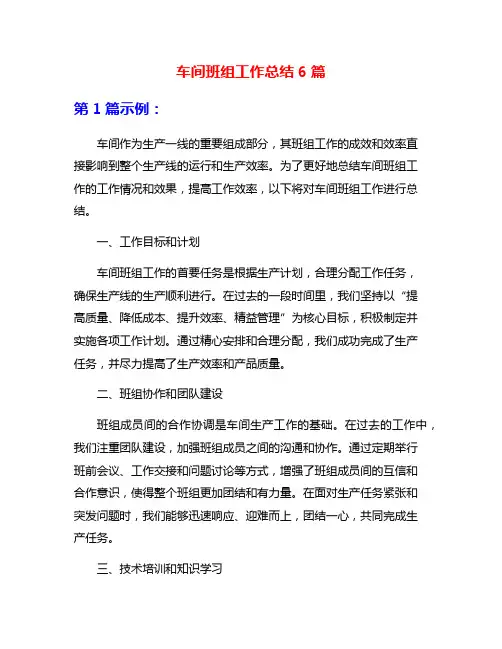 车间班组工作总结 6 篇

第 1 篇示例：

车间作为生产一线的重要组成部分，其班组工作的成效和效率直接影响到整个生产线的运行和生产效率。为了更好地总结车间班组工作的工作情况和效果，提高工作效率，以下将对车间班组工作进行总结。

一、工作目标和计划

车间班组工作的首要任务是根据生产计划，合理分配工作任务，确保生产线的生产顺利进行。在过去的一段时间里，我们坚持以“提高质量、降低成本、提升效率、精益管理”为核心目标，积极制定并实施各项工作计划。通过精心安排和合理分配，我们成功完成了生产任务，并尽力提高了生产效率和产品质量。

二、班组协作和团队建设

班组成员间的合作协调是车间生产工作的基础。在过去的工作中，我们注重团队建设，加强班组成员之间的沟通和协作。通过定期举行班前会议、工作交接和问题讨论等方式，增强了班组成员间的互信和合作意识，使得整个班组更加团结和有力量。在面对生产任务紧张和突发问题时，我们能够迅速响应、迎难而上，团结一心，共同完成生产任务。

三、技术培训和知识学习